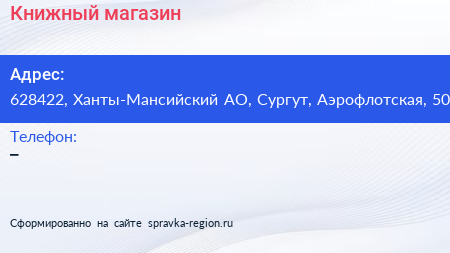 Книжный магазин

Адрес:
628422, Ханты-Мансийский АО, Сургут, Аэрофлотская, 50

Телефон:
–

Сформированно на сайте spravka-region.ru